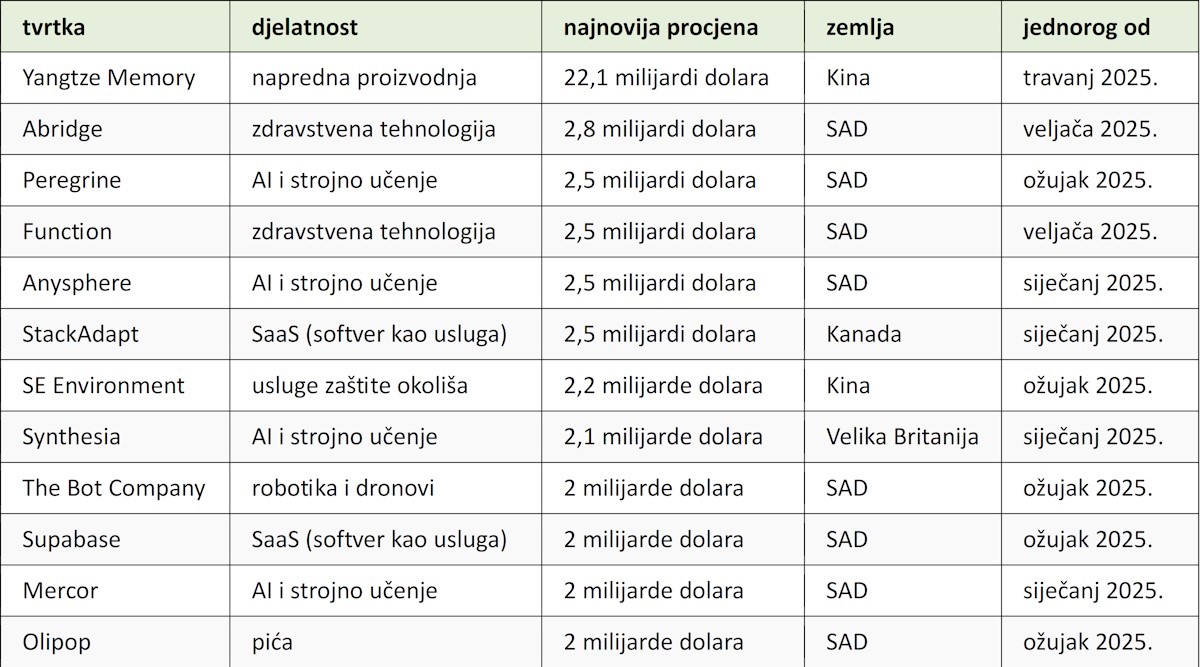 | tvrtka | djelatnost | najnovija procjena | zemlja | jednorog od |
|---|---|---|---|---|
| Yangtze Memory | napredna proizvodnja | 22,1 milijardi dolara | Kina | travanj 2025. |
| Abridge | zdravstvena tehnologija | 2,8 milijardi dolara | SAD | veljača 2025. |
| Peregrine | AI i strojno učenje | 2,5 milijardi dolara | SAD | ožujak 2025. |
| Function | zdravstvena tehnologija | 2,5 milijardi dolara | SAD | veljača 2025. |
| Anysphere | AI i strojno učenje | 2,5 milijardi dolara | SAD | siječanj 2025. |
| StackAdapt | SaaS (softver kao usluga) | 2,5 milijardi dolara | Kanada | siječanj 2025. |
| SE Environment | usluge zaštite okoliša | 2,2 milijarde dolara | Kina | ožujak 2025. |
| Synthesia | AI i strojno učenje | 2,1 milijarde dolara | Velika Britanija | siječanj 2025. |
| The Bot Company | robotika i dronovi | 2 milijarde dolara | SAD | ožujak 2025. |
| Supabase | SaaS (softver kao usluga) | 2 milijarde dolara | SAD | ožujak 2025. |
| Mercor | AI i strojno učenje | 2 milijarde dolara | SAD | siječanj 2025. |
| Olipop | pića | 2 milijarde dolara | SAD | ožujak 2025. |